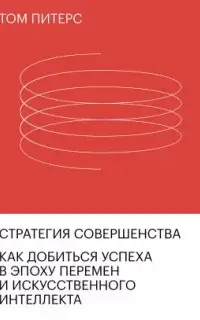 ТОМ ПИТЕРС

СТРАТЕГИЯ СОВЕРШЕНСТВА

КАК ДОБИТЬСЯ УСПЕХА В ЭПОХУ ПЕРЕМЕН И ИСКУССТВЕННОГО ИНТЕЛЛЕКТА